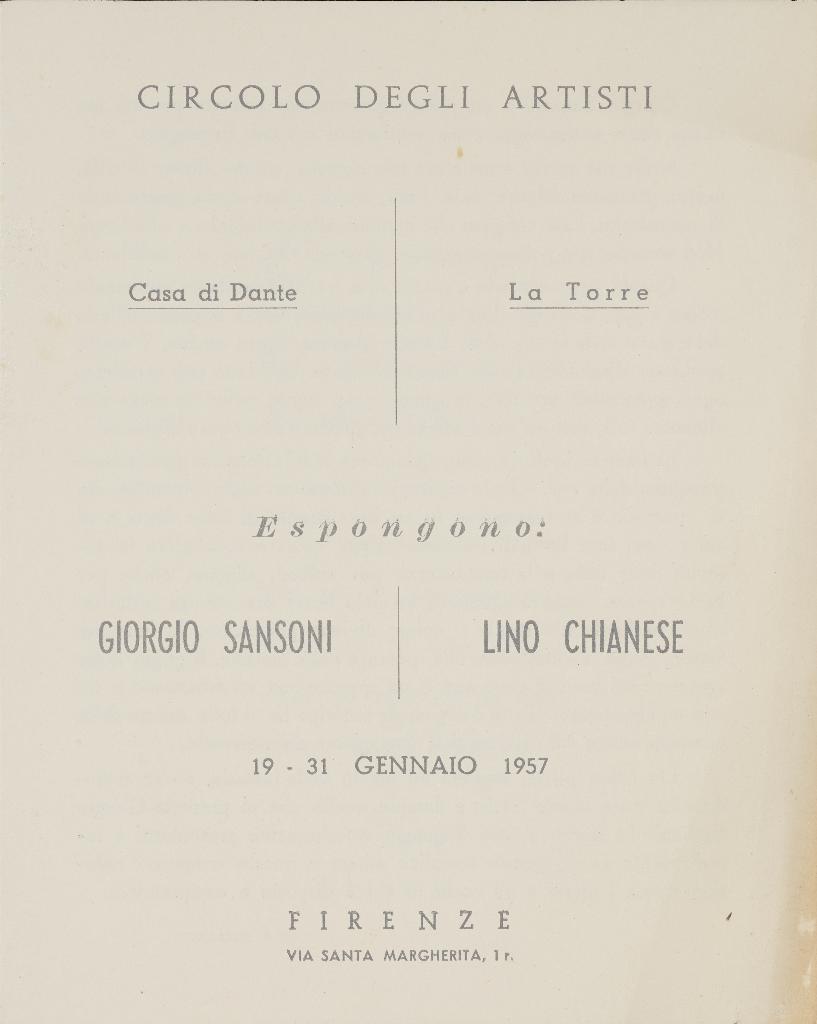 CIRCOLO DEGLI ARTISTI

Casa di Dante

La Torre

Espongono:

GIORGIO SANSONI

LINO CHIANESE

19 - 31 GENNAIO 1957

FIRENZE

VIA SANTA MARGHERITA, 1 r.